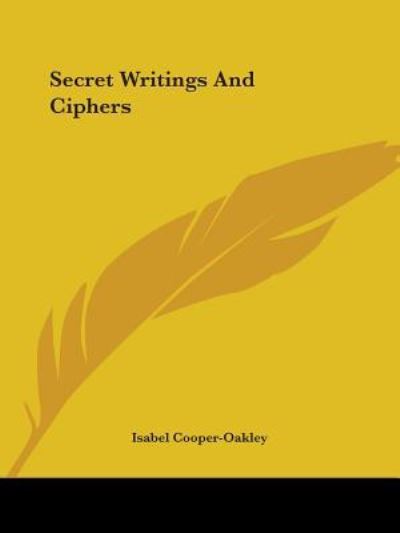 Secret Writings And Ciphers

Isabel Cooper-Oakley